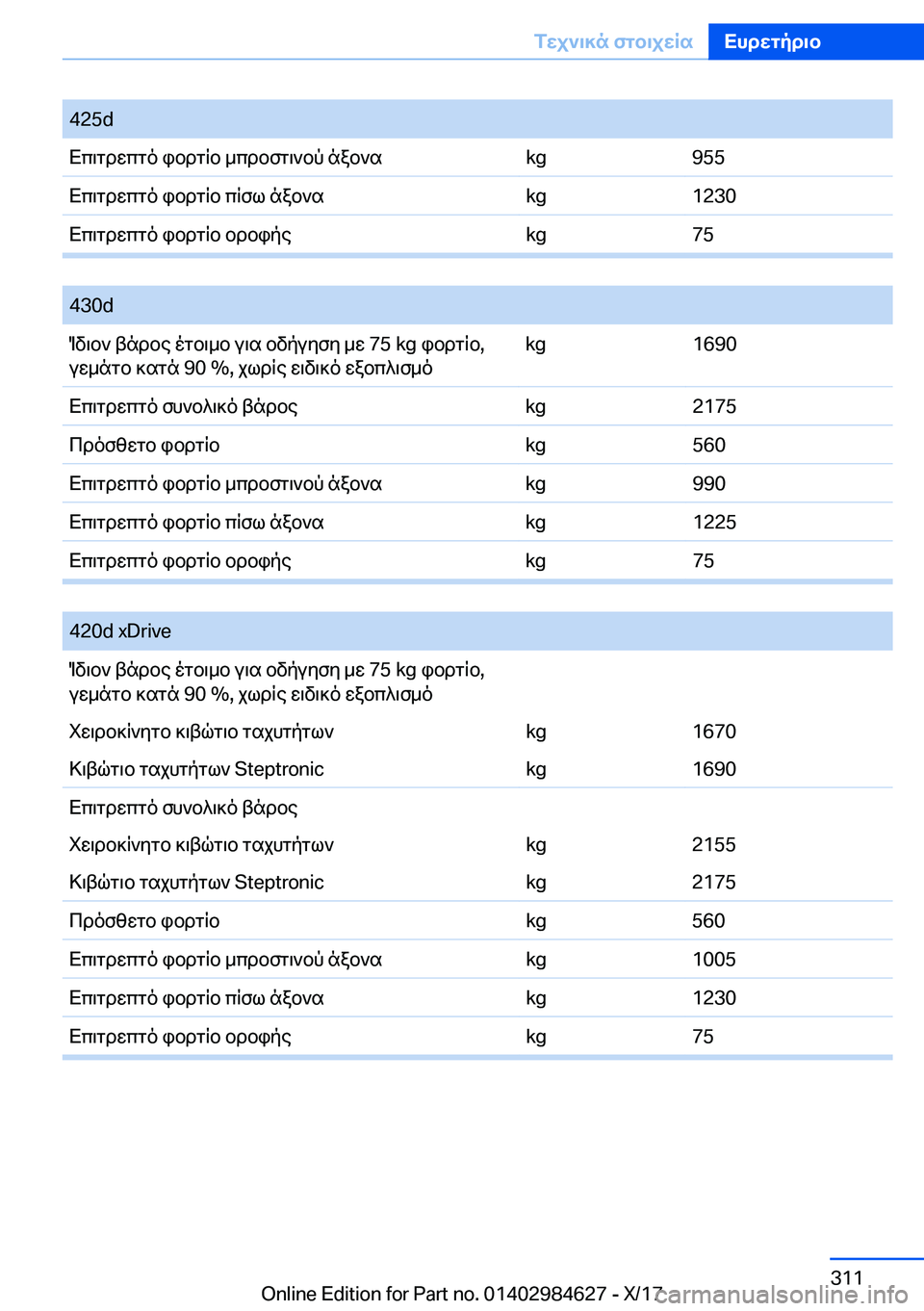 Τεχνικά στοιχεία Ευρετήριο

| 425d | | |
|---|---|---|
| Επιτρεπτό φορτίο μπροστινού άξονα | kg | 955 |
| Επιτρεπτό φορτίο πίσω άξονα | kg | 1230 |
| Επιτρεπτό φορτίο οροφής | kg | 75 |

| 430d | | |
|---|---|---|
| Ίδιον βάρος έτοιμο για οδήγηση με 75 kg φορτίο, γεμάτο κατά 90 %, χωρίς ειδικό εξοπλισμό | kg | 1690 |
| Επιτρεπτό συνολικό βάρος | kg | 2175 |
| Πρόσθετο φορτίο | kg | 560 |
| Επιτρεπτό φορτίο μπροστινού άξονα | kg | 990 |
| Επιτρεπτό φορτίο πίσω άξονα | kg | 1225 |
| Επιτρεπτό φορτίο οροφής | kg | 75 |

| 420d xDrive | | |
|---|---|---|
| Ίδιον βάρος έτοιμο για οδήγηση με 75 kg φορτίο, γεμάτο κατά 90 %, χωρίς ειδικό εξοπλισμό | | |
| Χειροκίνητο κιβώτιο ταχυτήτων | kg | 1670 |
| Κιβώτιο ταχυτήτων Steptronic | kg | 1690 |
| Επιτρεπτό συνολικό βάρος | | |
| Χειροκίνητο κιβώτιο ταχυτήτων | kg | 2155 |
| Κιβώτιο ταχυτήτων Steptronic | kg | 2175 |
| Πρόσθετο φορτίο | kg | 560 |
| Επιτρεπτό φορτίο μπροστινού άξονα | kg | 1005 |
| Επιτρεπτό φορτίο πίσω άξονα | kg | 1230 |
| Επιτρεπτό φορτίο οροφής | kg | 75 |

311
Online Edition for Part no. 01402984627 - X/17 carmanualsonline.info